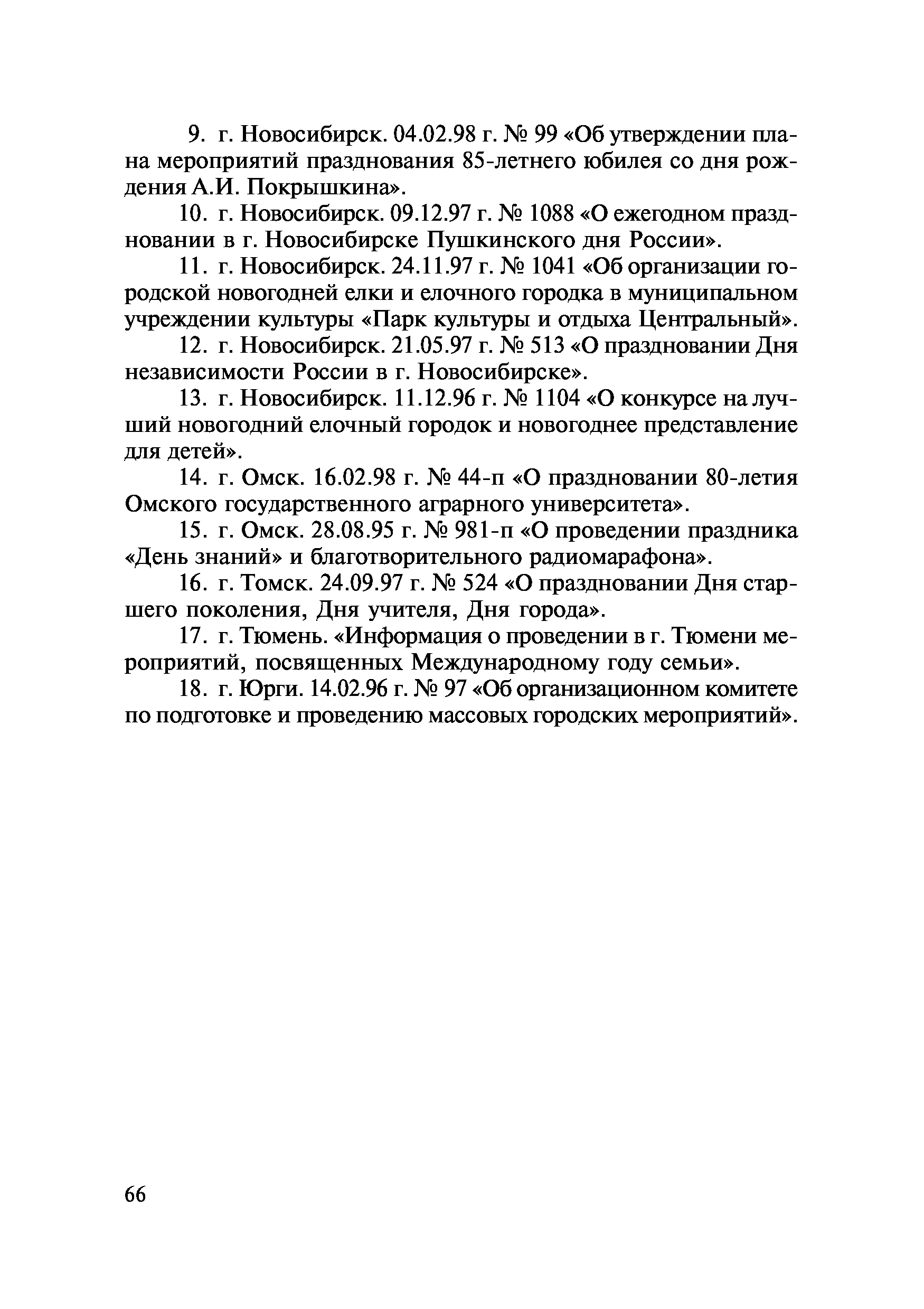 9. г. Новосибирск. 04.02.98 г. № 99 «Об утверждении плана мероприятий празднования 85-летнего юбилея со дня рождения А.И. Покрышкина».

10. г. Новосибирск. 09.12.97 г. № 1088 «О ежегодном праздновании в г. Новосибирске Пушкинского дня России».

11. г. Новосибирск. 24.11.97 г. № 1041 «Об организации городской новогодней елки и елочного городка в муниципальном учреждении культуры «Парк культуры и отдыха Центральный».

12. г. Новосибирск. 21.05.97 г. № 513 «О праздновании Дня независимости России в г. Новосибирске».

13. г. Новосибирск. 11.12.96 г. № 1104 «О конкурсе на лучший новогодний елочный городок и новогоднее представление для детей».

14. г. Омск. 16.02.98 г. № 44-п «О праздновании 80-летия Омского государственного аграрного университета».

15. г. Омск. 28.08.95 г. № 981-п «О проведении праздника «День знаний» и благотворительного радиомарафона».

16. г. Томск. 24.09.97 г. № 524 «О праздновании Дня старшего поколения, Дня учителя, Дня города».

17. г. Тюмень. «Информация о проведении в г. Тюмени мероприятий, посвященных Международному году семьи».

18. г. Юрги. 14.02.96 г. № 97 «Об организационном комитете по подготовке и проведению массовых городских мероприятий».

66